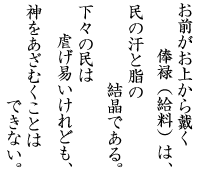 お前がお上から戴く
俸禄（給料）は、
民の汗と脂の
結晶である。
下々の民は
虐げ易いけれども、
神をあざむくことは
できない。